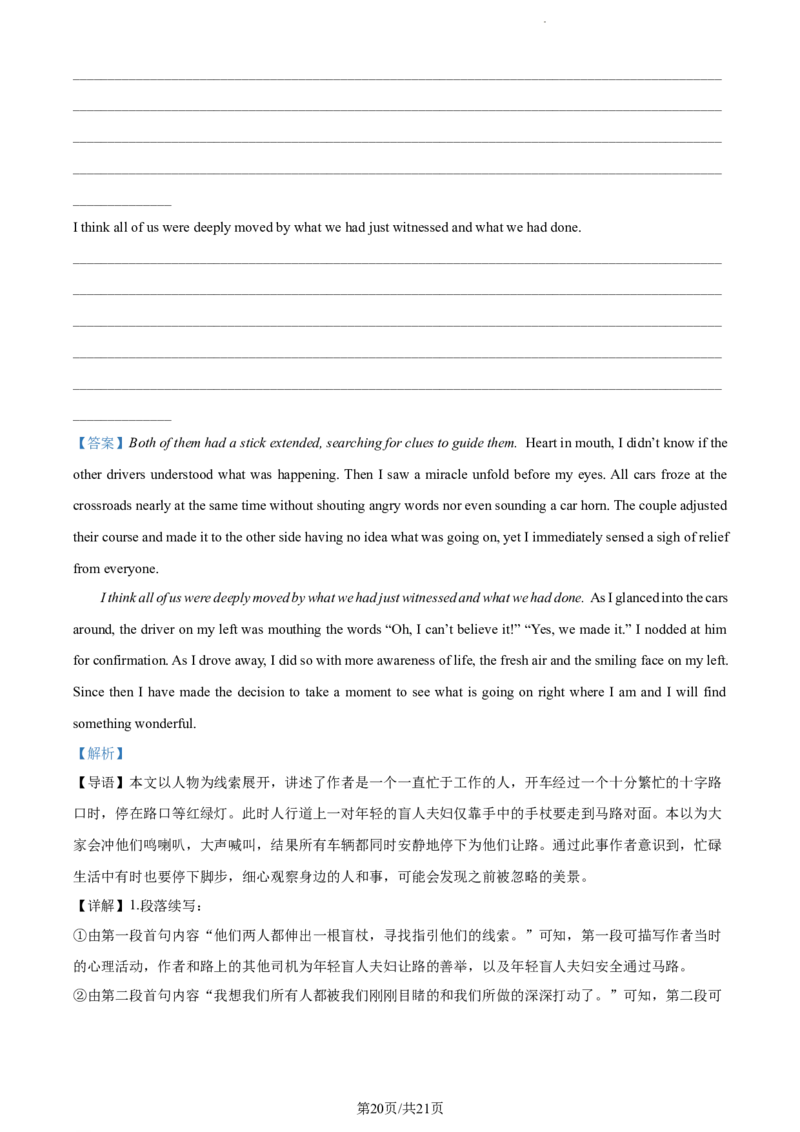 ____

____

____

____

____

I think all of us were deeply moved by what we had just witnessed and what we had done.

____

____

____

____

____

____

【答案】Both of them had a stick extended, searching for clues to guide them. Heart in mouth, I didn't know if the other drivers understood what was happening. Then I saw a miracle unfold before my eyes. All cars froze at the crossroads nearly at the same time without shouting angry words nor even sounding a car horn. The couple adjusted their course and made it to the other side having no idea what was going on, yet I immediately sensed a sigh of relief from everyone.

I think all of us were deeply moved by what we had just witnessed and what we had done. As I glanced into the cars around, the driver on my left was mouthing the words "Oh, I can't believe it!" "Yes, we made it." I nodded at him for confirmation. As I drove away, I did so with more awareness of life, the fresh air and the smiling face on my left. Since then I have made the decision to take a moment to see what is going on right where I am and I will find something wonderful.

【解析】

【导语】本文以人物为线索展开，讲述了作者是一个一直忙于工作的人，开车经过一个十分繁忙的十字路口时，停在路口等红绿灯。此时人行道上一对年轻的盲人夫妇仅靠手中的手杖要走到马路对面。本以为大家会冲他们鸣喇叭，大声喊叫，结果所有车辆都同时安静地停下为他们让路。通过此事作者意识到，忙碌生活中有时也要停下脚步，细心观察身边的人和事，可能会发现之前被忽略的美景。

【详解】1.段落续写：

①由第一段首句内容“他们两人都伸出一根盲杖，寻找指引他们的线索。”可知，第一段可描写作者当时的心理活动，作者和路上的其他司机为年轻盲人夫妇让路的善举，以及年轻盲人夫妇安全通过马路。

②由第二段首句内容“我想我们所有人都被我们刚刚目睹的和我们所做的深深打动了。”可知，第二段可

第20页/共21页